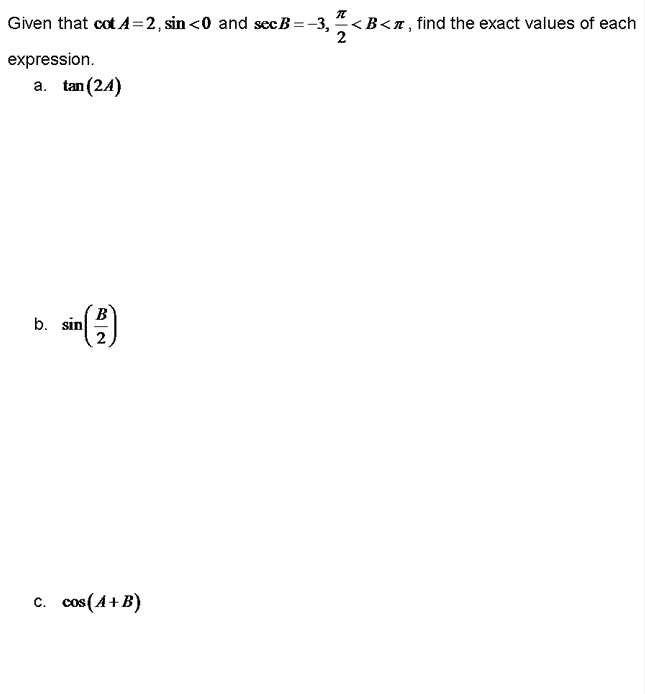 Given that $\cot A = 2, \sin < 0$ and $\sec B = -3, \frac{\pi}{2} < B < \pi$, find the exact values of each expression.

a. $\tan(2A)$

b. $\sin\left(\frac{B}{2}\right)$

c. $\cos(A+B)$